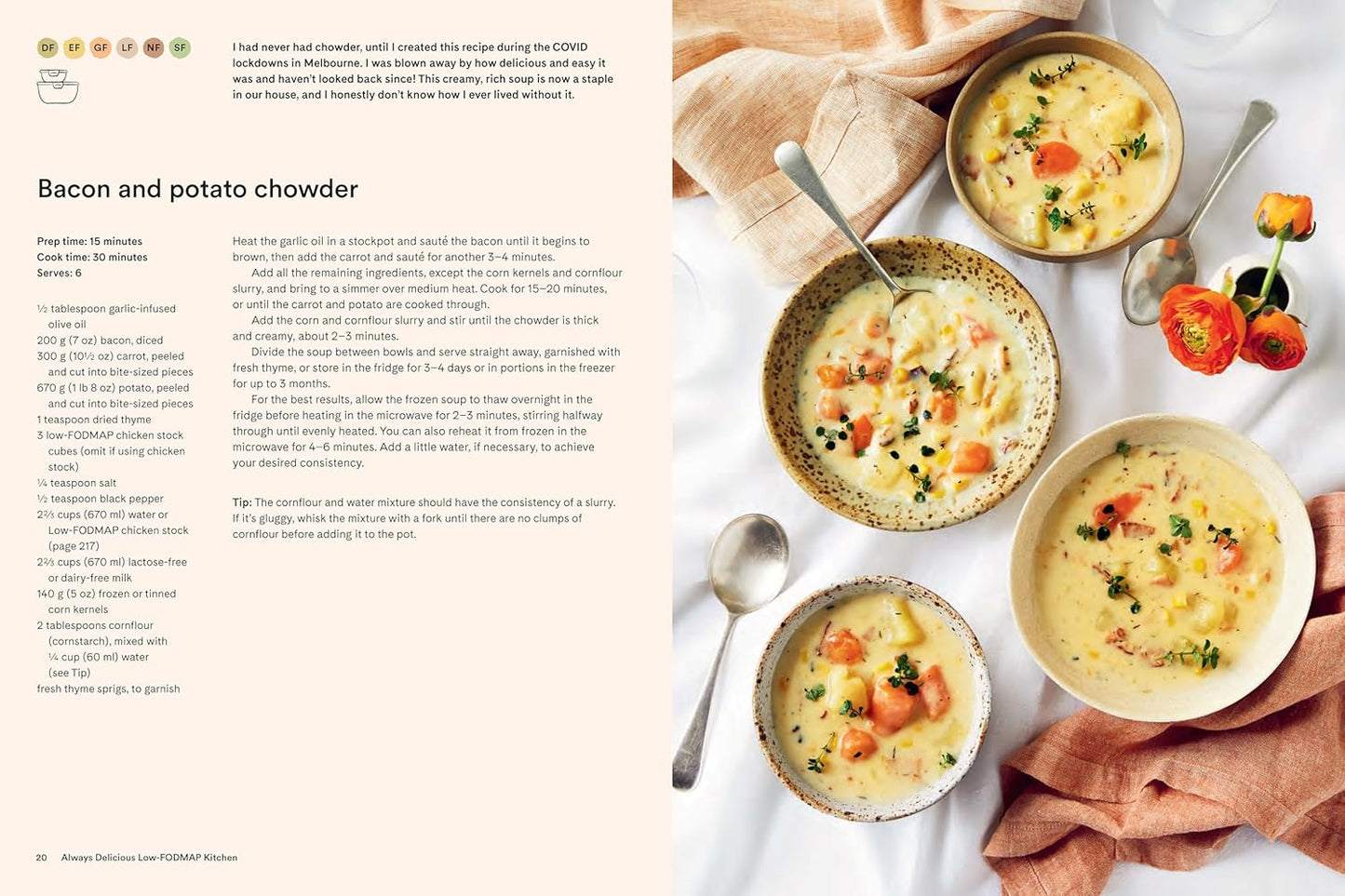 DF EF GF LF NF SF

I had never had chowder, until I created this recipe during the COVID lockdowns in Melbourne. I was blown away by how delicious and easy it was and haven't looked back since! This creamy, rich soup is now a staple in our house, and I honestly don't know how I ever lived without it.

Bacon and potato chowder

Prep time: 15 minutes
Cook time: 30 minutes
Serves: 6

½ tablespoon garlic-infused olive oil
200 g (7 oz) bacon, diced
300 g (10½ oz) carrot, peeled and cut into bite-sized pieces
670 g (1 lb 8 oz) potato, peeled and cut into bite-sized pieces
1 teaspoon dried thyme
3 low-FODMAP chicken stock cubes (omit if using chicken stock)
¼ teaspoon salt
½ teaspoon black pepper
2⅔ cups (670 ml) water or Low-FODMAP chicken stock (page 217)
2⅔ cups (670 ml) lactose-free or dairy-free milk
140 g (5 oz) frozen or tinned corn kernels
2 tablespoons cornflour (cornstarch), mixed with ¼ cup (60 ml) water (see Tip)
fresh thyme sprigs, to garnish

Heat the garlic oil in a stockpot and sauté the bacon until it begins to brown, then add the carrot and sauté for another 3–4 minutes.

Add all the remaining ingredients, except the corn kernels and cornflour slurry, and bring to a simmer over medium heat. Cook for 15–20 minutes, or until the carrot and potato are cooked through.

Add the corn and cornflour slurry and stir until the chowder is thick and creamy, about 2–3 minutes.

Divide the soup between bowls and serve straight away, garnished with fresh thyme, or store in the fridge for 3–4 days or in portions in the freezer for up to 3 months.

For the best results, allow the frozen soup to thaw overnight in the fridge before heating in the microwave for 2–3 minutes, stirring halfway through until evenly heated. You can also reheat it from frozen in the microwave for 4–6 minutes. Add a little water, if necessary, to achieve your desired consistency.

Tip: The cornflour and water mixture should have the consistency of a slurry. If it's gluggy, whisk the mixture with a fork until there are no clumps of cornflour before adding it to the pot.

20 Always Delicious Low-FODMAP Kitchen